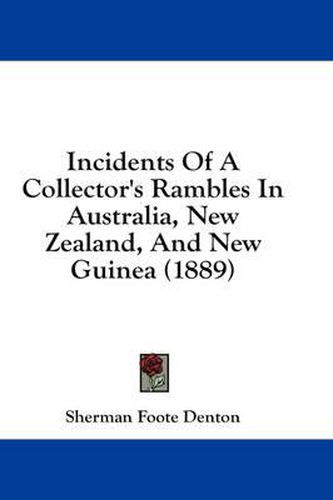 Incidents Of A Collector's Rambles In Australia, New Zealand, And New Guinea (1889)

Sherman Foote Denton